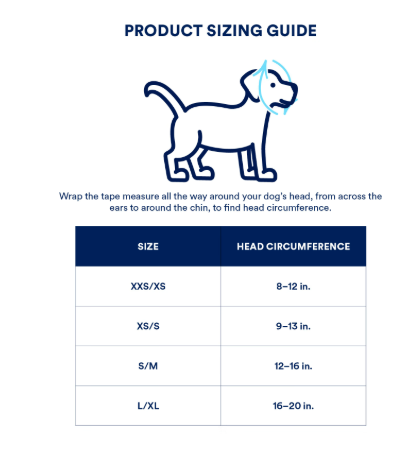 PRODUCT SIZING GUIDE

Wrap the tape measure all the way around your dog's head, from across the ears to around the chin, to find head circumference.

| SIZE | HEAD CIRCUMFERENCE |
|---|---|
| XXS/XS | 8–12 in. |
| XS/S | 9–13 in. |
| S/M | 12–16 in. |
| L/XL | 16–20 in. |